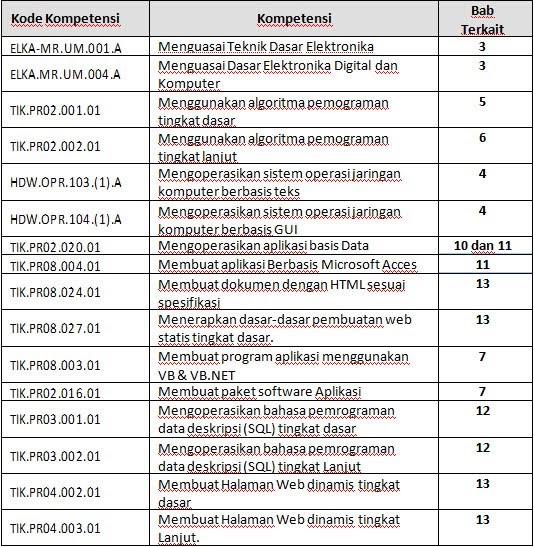 | Kode Kompetensi | Kompetensi | Bab Terkait |
|---|---|---|
| ELKA-MR.UM.001.A | Menguasai Teknik Dasar Elektronika | 3 |
| ELKA.MR.UM.004.A | Menguasai Dasar Elektronika Digital dan Komputer | 3 |
| TIK.PR02.001.01 | Menggunakan algoritma pemograman tingkat dasar | 5 |
| TIK.PR02.002.01 | Menggunakan algoritma pemograman tingkat lanjut | 6 |
| HDW.OPR.103.(1).A | Mengoperasikan sistem operasi jaringan komputer berbasis teks | 4 |
| HDW.OPR.104.(1).A | Mengoperasikan sistem operasi jaringan komputer berbasis GUI | 4 |
| TIK.PR02.020.01 | Mengoperasikan aplikasi basis Data | 10 dan 11 |
| TIK.PR08.004.01 | Membuat aplikasi Berbasis Microsoft Acces | 11 |
| TIK.PR08.024.01 | Membuat dokumen dengan HTML sesuai spesifikasi | 13 |
| TIK.PR08.027.01 | Menerapkan dasar-dasar pembuatan web statis tingkat dasar. | 13 |
| TIK.PR08.003.01 | Membuat program aplikasi menggunakan VB & VB.NET | 7 |
| TIK.PR02.016.01 | Membuat paket software Aplikasi | 7 |
| TIK.PR03.001.01 | Mengoperasikan bahasa pemrograman data deskripsi (SQL) tingkat dasar | 12 |
| TIK.PR03.002.01 | Mengoperasikan bahasa pemrograman data deskripsi (SQL) tingkat Lanjut | 12 |
| TIK.PR04.002.01 | Membuat Halaman Web dinamis tingkat dasar | 13 |
| TIK.PR04.003.01 | Membuat Halaman Web dinamis tingkat Lanjut. | 13 |